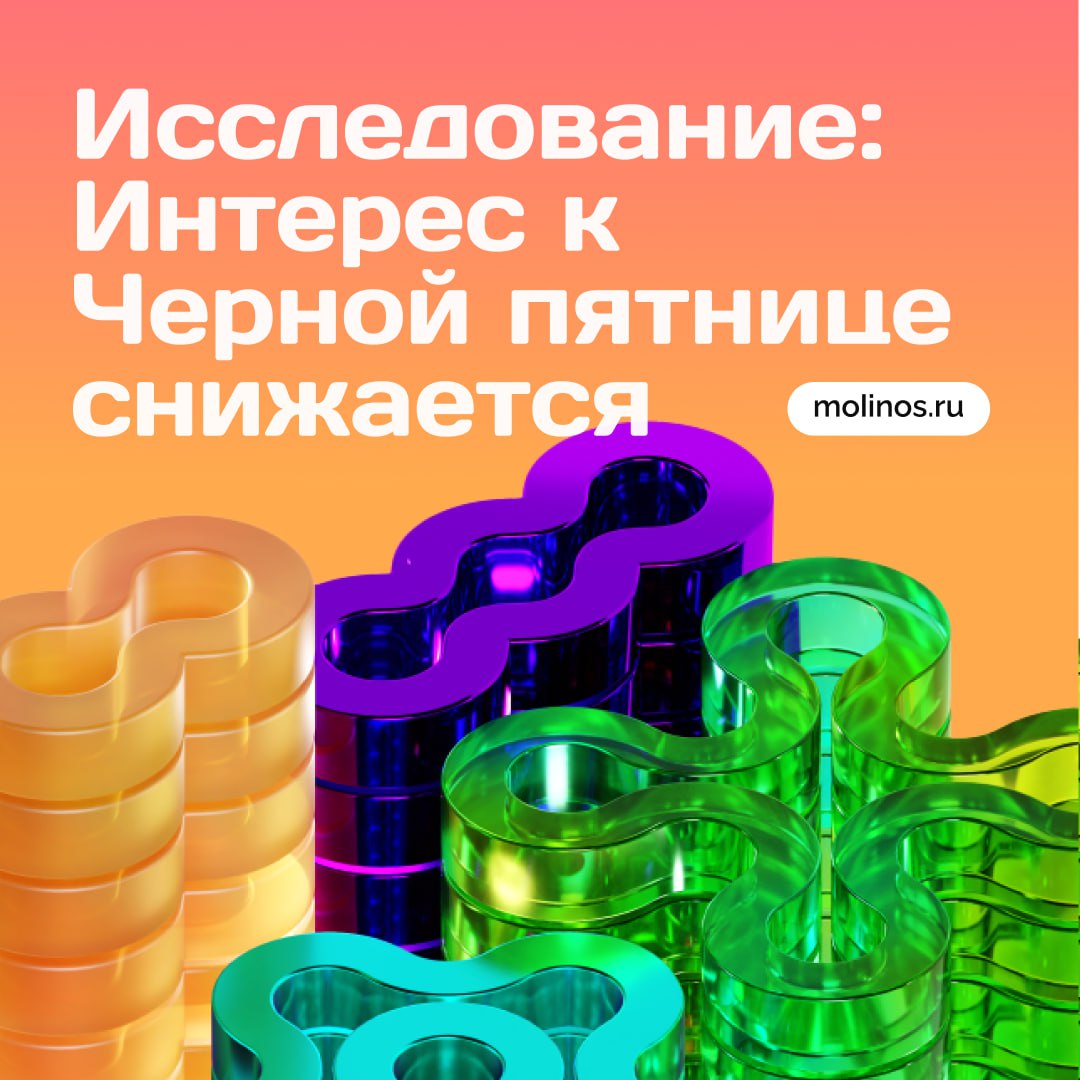 Исследование: Интерес к Черной пятнице снижается

molinos.ru